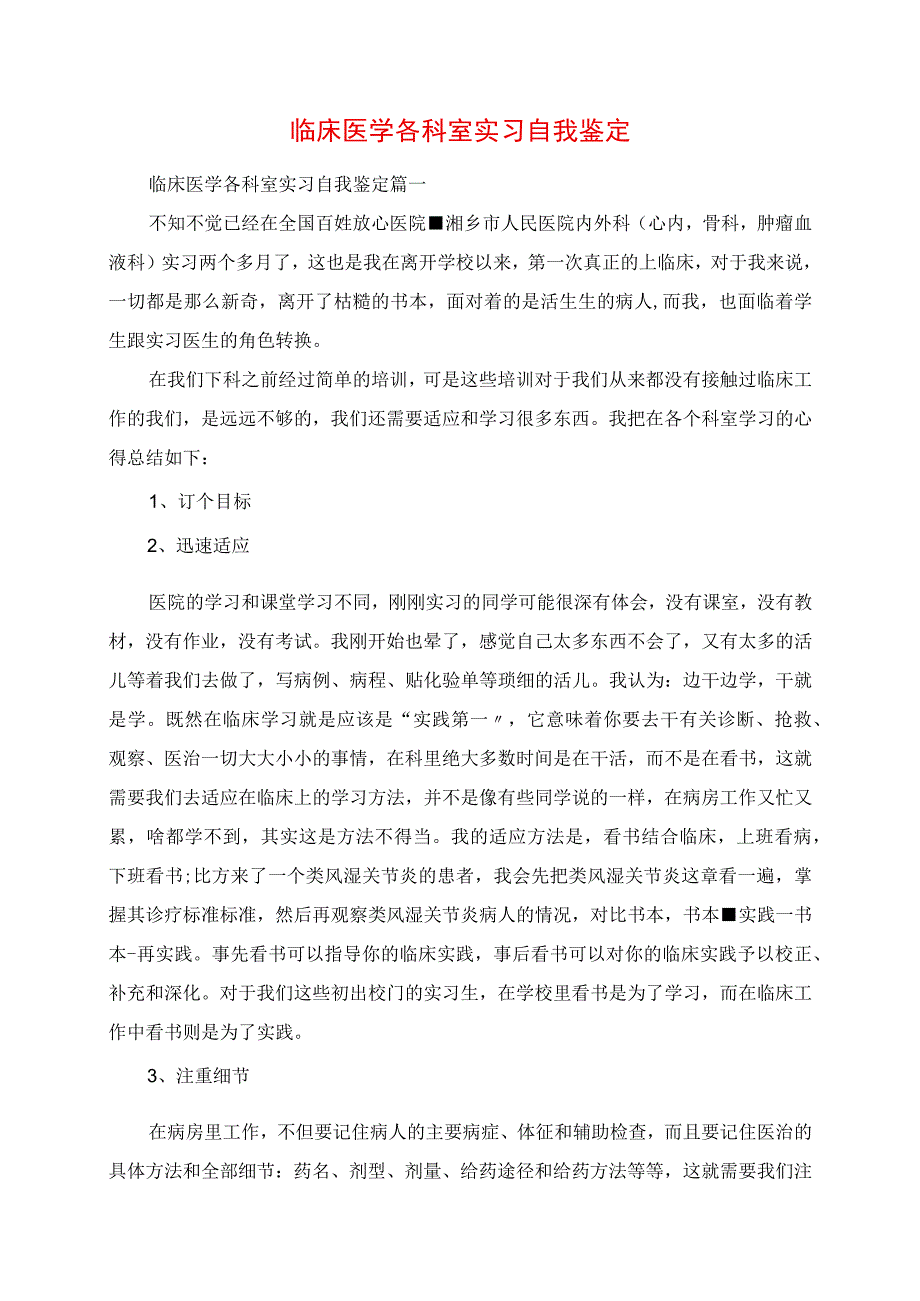 临床医学各科室实习自我鉴定

临床医学各科室实习自我鉴定篇一

不知不觉已经在全国百姓放心医院■湘乡市人民医院内外科（心内，骨科，肿瘤血液科）实习两个多月了，这也是我在离开学校以来，第一次真正的上临床，对于我来说，一切都是那么新奇，离开了枯糙的书本，面对着的是活生生的病人,而我，也面临着学生跟实习医生的角色转换。

在我们下科之前经过简单的培训，可是这些培训对于我们从来都没有接触过临床工作的我们，是远远不够的，我们还需要适应和学习很多东西。我把在各个科室学习的心得总结如下：

1、订个目标

2、迅速适应

医院的学习和课堂学习不同，刚刚实习的同学可能很深有体会，没有课室，没有教材，没有作业，没有考试。我刚开始也晕了，感觉自己太多东西不会了，又有太多的活儿等着我们去做了，写病例、病程、贴化验单等琐细的活儿。我认为：边干边学，干就是学。既然在临床学习就是应该是“实践第一〃，它意味着你要去干有关诊断、抢救、观察、医治一切大大小小的事情，在科里绝大多数时间是在干活，而不是在看书，这就需要我们去适应在临床上的学习方法，并不是像有些同学说的一样，在病房工作又忙又累，啥都学不到，其实这是方法不得当。我的适应方法是，看书结合临床，上班看病，下班看书;比方来了一个类风湿关节炎的患者，我会先把类风湿关节炎这章看一遍，掌握其诊疗标准标准，然后再观察类风湿关节炎病人的情况，对比书本，书本■实践一书本-再实践。事先看书可以指导你的临床实践，事后看书可以对你的临床实践予以校正、补充和深化。对于我们这些初出校门的实习生，在学校里看书是为了学习，而在临床工作中看书则是为了实践。

3、注重细节

在病房里工作，不但要记住病人的主要病症、体征和辅助检查，而且要记住医治的具体方法和全部细节：药名、剂型、剂量、给药途径和给药方法等等，这就需要我们注